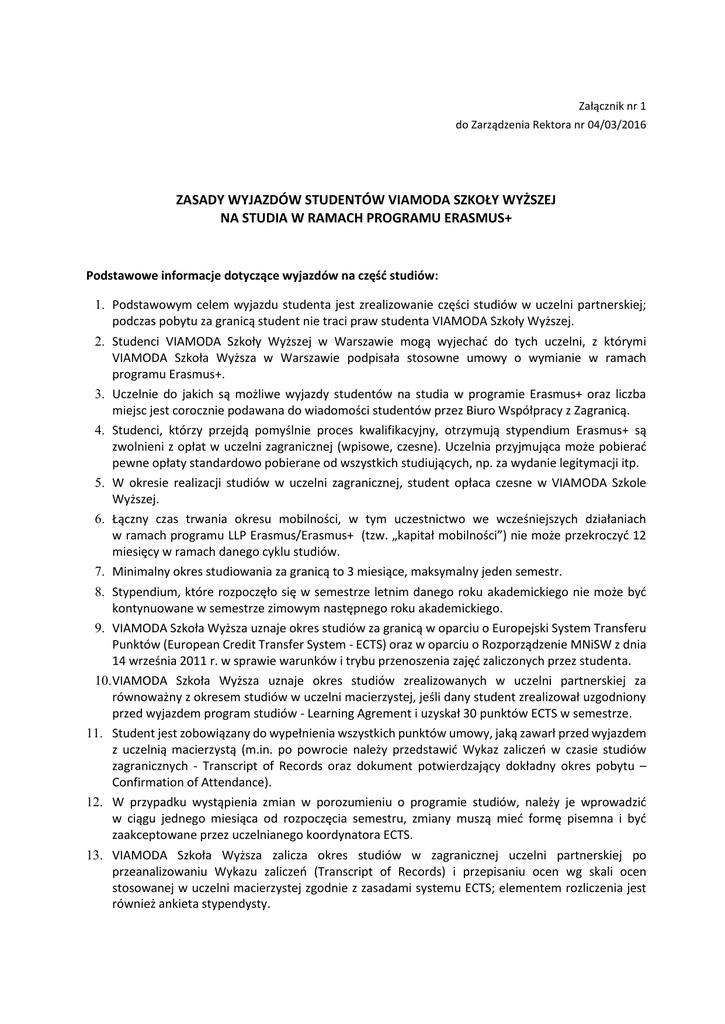 Załącznik nr 1
do Zarządzenia Rektora nr 04/03/2016

ZASADY WYJAZDÓW STUDENTÓW VIAMODA SZKOŁY WYŻSZEJ
NA STUDIA W RAMACH PROGRAMU ERASMUS+

Podstawowe informacje dotyczące wyjazdów na część studiów:

1. Podstawowym celem wyjazdu studenta jest zrealizowanie części studiów w uczelni partnerskiej; podczas pobytu za granicą student nie traci praw studenta VIAMODA Szkoły Wyższej.
2. Studenci VIAMODA Szkoły Wyższej w Warszawie mogą wyjechać do tych uczelni, z którymi VIAMODA Szkoła Wyższa w Warszawie podpisała stosowne umowy o wymianie w ramach programu Erasmus+.
3. Uczelnie do jakich są możliwe wyjazdy studentów na studia w programie Erasmus+ oraz liczba miejsc jest corocznie podawana do wiadomości studentów przez Biuro Współpracy z Zagranicą.
4. Studenci, którzy przejdą pomyślnie proces kwalifikacyjny, otrzymują stypendium Erasmus+ są zwolnieni z opłat w uczelni zagranicznej (wpisowe, czesne). Uczelnia przyjmująca może pobierać pewne opłaty standardowo pobierane od wszystkich studiujących, np. za wydanie legitymacji itp.
5. W okresie realizacji studiów w uczelni zagranicznej, student opłaca czesne w VIAMODA Szkole Wyższej.
6. Łączny czas trwania okresu mobilności, w tym uczestnictwo we wcześniejszych działaniach w ramach programu LLP Erasmus/Erasmus+ (tzw. „kapitał mobilności") nie może przekroczyć 12 miesięcy w ramach danego cyklu studiów.
7. Minimalny okres studiowania za granicą to 3 miesiące, maksymalny jeden semestr.
8. Stypendium, które rozpoczęło się w semestrze letnim danego roku akademickiego nie może być kontynuowane w semestrze zimowym następnego roku akademickiego.
9. VIAMODA Szkoła Wyższa uznaje okres studiów za granicą w oparciu o Europejski System Transferu Punktów (European Credit Transfer System - ECTS) oraz w oparciu o Rozporządzenie MNiSW z dnia 14 września 2011 r. w sprawie warunków i trybu przenoszenia zajęć zaliczonych przez studenta.
10. VIAMODA Szkoła Wyższa uznaje okres studiów zrealizowanych w uczelni partnerskiej za równoważny z okresem studiów w uczelni macierzystej, jeśli dany student zrealizował uzgodniony przed wyjazdem program studiów - Learning Agrement i uzyskał 30 punktów ECTS w semestrze.
11. Student jest zobowiązany do wypełnienia wszystkich punktów umowy, jaką zawarł przed wyjazdem z uczelnią macierzystą (m.in. po powrocie należy przedstawić Wykaz zaliczeń w czasie studiów zagranicznych - Transcript of Records oraz dokument potwierdzający dokładny okres pobytu – Confirmation of Attendance).
12. W przypadku wystąpienia zmian w porozumieniu o programie studiów, należy je wprowadzić w ciągu jednego miesiąca od rozpoczęcia semestru, zmiany muszą mieć formę pisemna i być zaakceptowane przez uczelnianego koordynatora ECTS.
13. VIAMODA Szkoła Wyższa zalicza okres studiów w zagranicznej uczelni partnerskiej po przeanalizowaniu Wykazu zaliczeń (Transcript of Records) i przepisaniu ocen wg skali ocen stosowanej w uczelni macierzystej zgodnie z zasadami systemu ECTS; elementem rozliczenia jest również ankieta stypendysty.